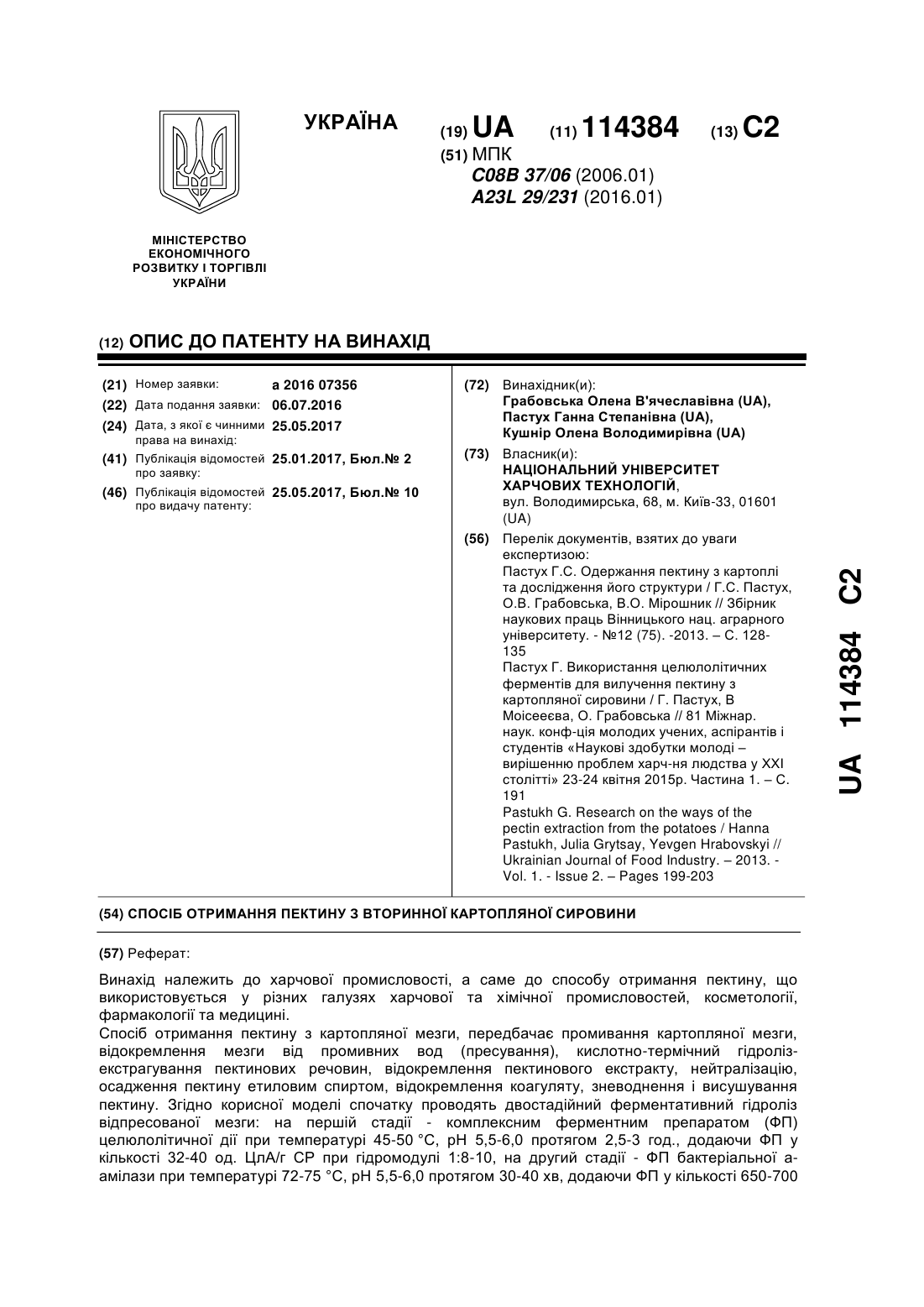 УКРАЇНА

(19) UA (11) 114384 (13) C2

(51) МПК
C08B 37/06 (2006.01)
A23L 29/231 (2016.01)

МІНІСТЕРСТВО ЕКОНОМІЧНОГО РОЗВИТКУ І ТОРГІВЛІ УКРАЇНИ

(12) ОПИС ДО ПАТЕНТУ НА ВИНАХІД

(21) Номер заявки: a 2016 07356
(22) Дата подання заявки: 06.07.2016
(24) Дата, з якої є чинними права на винахід: 25.05.2017
(41) Публікація відомостей про заявку: 25.01.2017, Бюл.№ 2
(46) Публікація відомостей про видачу патенту: 25.05.2017, Бюл.№ 10

(72) Винахідник(и):
Грабовська Олена В'ячеславівна (UA),
Пастух Ганна Степанівна (UA),
Кушнір Олена Володимирівна (UA)

(73) Власник(и):
НАЦІОНАЛЬНИЙ УНІВЕРСИТЕТ ХАРЧОВИХ ТЕХНОЛОГІЙ,
вул. Володимирська, 68, м. Київ-33, 01601 (UA)

(56) Перелік документів, взятих до уваги експертизою:
Пастух Г.С. Одержання пектину з картоплі та дослідження його структури / Г.С. Пастух, О.В. Грабовська, В.О. Мірошник // Збірник наукових праць Вінницького нац. аграрного університету. - №12 (75). -2013. – С. 128-135
Пастух Г. Використання целюлолітичних ферментів для вилучення пектину з картопляної сировини / Г. Пастух, В Моісеєєва, О. Грабовська // 81 Міжнар. наук. конф-ція молодих учених, аспірантів і студентів «Наукові здобутки молоді – вирішенню проблем харч-ня людства у XXI столітті» 23-24 квітня 2015р. Частина 1. – С. 191
Pastukh G. Research on the ways of the pectin extraction from the potatoes / Hanna Pastukh, Julia Grytsay, Yevgen Hrabovskyi // Ukrainian Journal of Food Industry. – 2013. - Vol. 1. - Issue 2. – Pages 199-203

UA 114384 C2

(54) СПОСІБ ОТРИМАННЯ ПЕКТИНУ З ВТОРИННОЇ КАРТОПЛЯНОЇ СИРОВИНИ

(57) Реферат:

Винахід належить до харчової промисловості, а саме до способу отримання пектину, що використовується у різних галузях харчової та хімічної промисловостей, косметології, фармакології та медицині.
Спосіб отримання пектину з картопляної мезги, передбачає промивання картопляної мезги, відокремлення мезги від промивних вод (пресування), кислотно-термічний гідроліз-екстрагування пектинових речовин, відокремлення пектинового екстракту, нейтралізацію, осадження пектину етиловим спиртом, відокремлення коагуляту, зневоднення і висушування пектину. Згідно корисної моделі спочатку проводять двостадійний ферментативний гідроліз відпресованої мезги: на першій стадії - комплексним ферментним препаратом (ФП) целюлолітичної дії при температурі 45-50 °С, рН 5,5-6,0 протягом 2,5-3 год., додаючи ФП у кількості 32-40 од. ЦлА/г СР при гідромодулі 1:8-10, на другий стадії - ФП бактеріальної а-амілази при температурі 72-75 °С, рН 5,5-6,0 протягом 30-40 хв, додаючи ФП у кількості 650-700